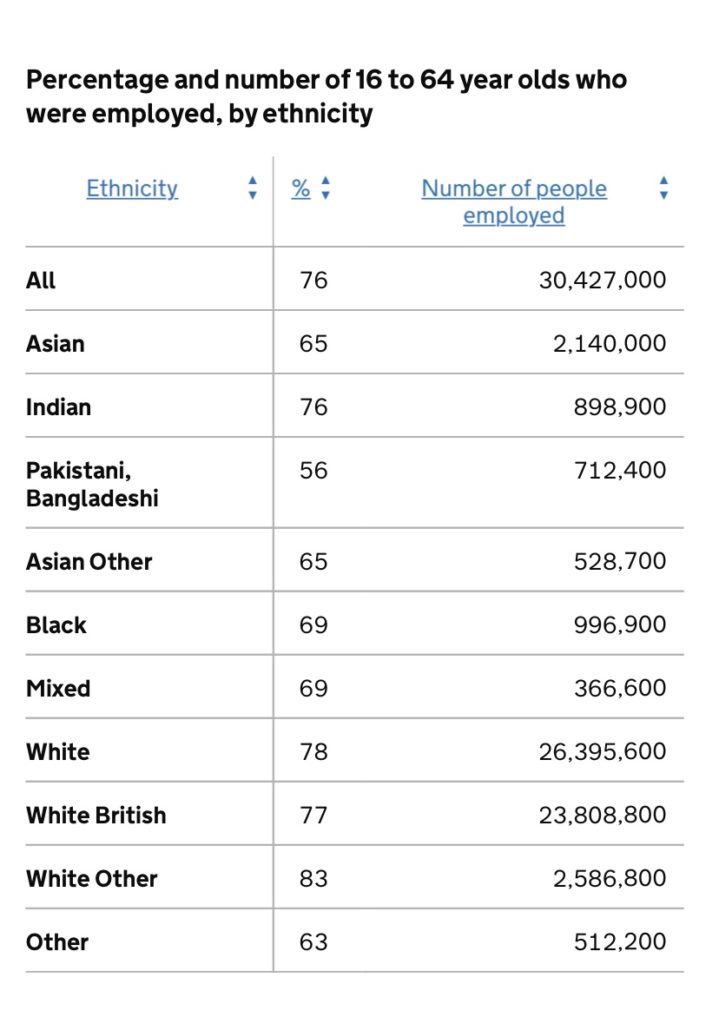 Percentage and number of 16 to 64 year olds who were employed, by ethnicity

| Ethnicity | % | Number of people employed |
|---|---|---|
| All | 76 | 30,427,000 |
| Asian | 65 | 2,140,000 |
| Indian | 76 | 898,900 |
| Pakistani, Bangladeshi | 56 | 712,400 |
| Asian Other | 65 | 528,700 |
| Black | 69 | 996,900 |
| Mixed | 69 | 366,600 |
| White | 78 | 26,395,600 |
| White British | 77 | 23,808,800 |
| White Other | 83 | 2,586,800 |
| Other | 63 | 512,200 |